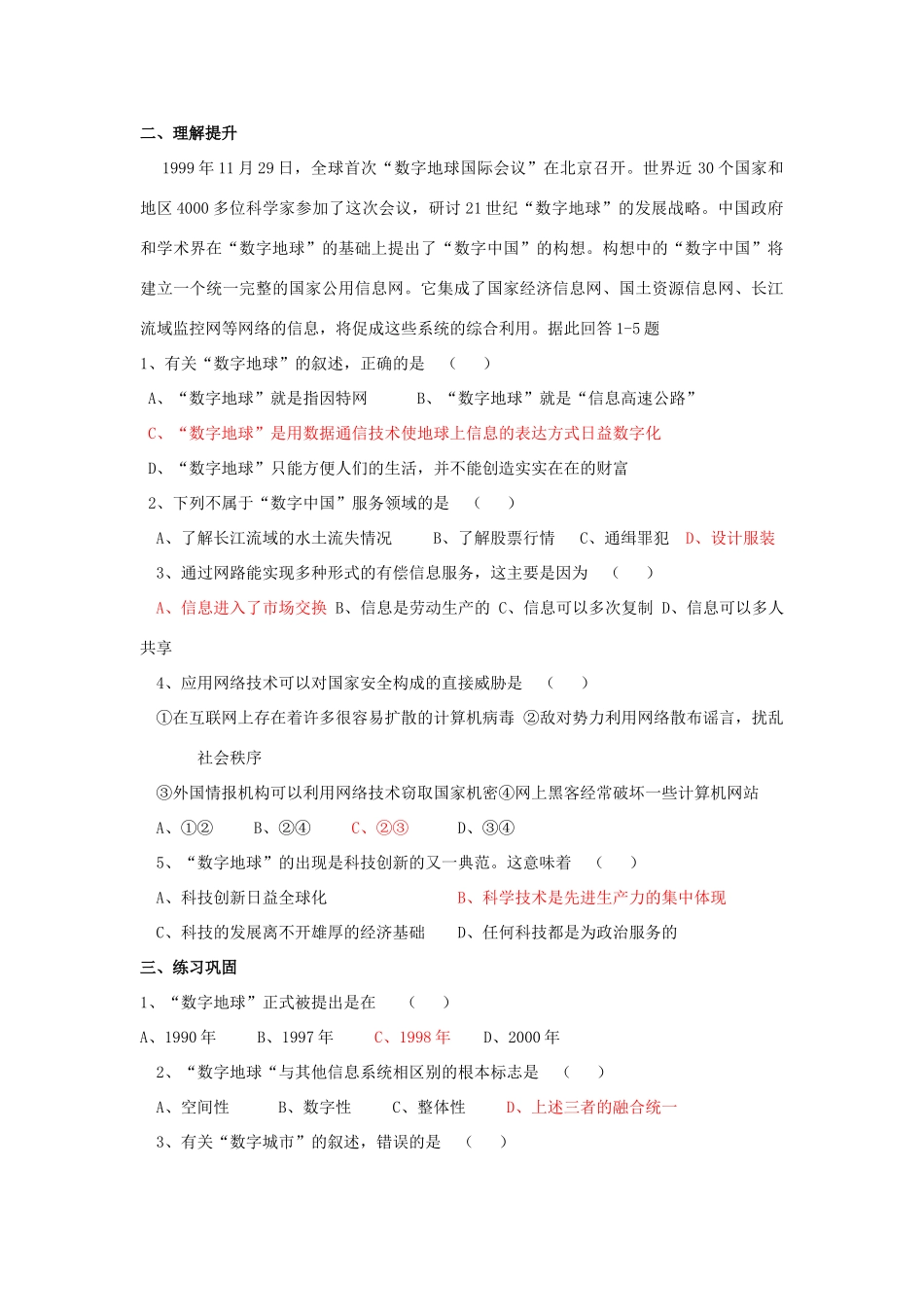 二、理解提升

1999 年 11 月 29 日，全球首次“数字地球国际会议”在北京召开。世界近 30 个国家和地区 4000 多位科学家参加了这次会议，研讨 21 世纪“数字地球”的发展战略。中国政府和学术界在“数字地球”的基础上提出了“数字中国”的构想。构想中的“数字中国”将建立一个统一完整的国家公用信息网。它集成了国家经济信息网、国土资源信息网、长江流域监控网等网络的信息，将促成这些系统的综合利用。据此回答 1-5 题

1、有关“数字地球”的叙述，正确的是　（　　）

A、“数字地球”就是指因特网　　B、“数字地球”就是“信息高速公路”

C、“数字地球”是用数据通信技术使地球上信息的表达方式日益数字化

D、“数字地球”只能方便人们的生活，并不能创造实实在在的财富

2、下列不属于“数字中国”服务领域的是　（　　）

A、了解长江流域的水土流失情况　　B、了解股票行情　C、通缉罪犯　D、设计服装

3、通过网路能实现多种形式的有偿信息服务，这主要是因为　（　　）

A、信息进入了市场交换 B、信息是劳动生产的 C、信息可以多次复制 D、信息可以多人共享

4、应用网络技术可以对国家安全构成的直接威胁是　（　　）

①在互联网上存在着许多很容易扩散的计算机病毒 ②敌对势力利用网络散布谣言，扰乱社会秩序

③外国情报机构可以利用网络技术窃取国家机密④网上黑客经常破坏一些计算机网站

A、①②　　B、②④　　C、②③　　D、③④

5、“数字地球”的出现是科技创新的又一典范。这意味着　（　　）

A、科技创新日益全球化　　　　B、科学技术是先进生产力的集中体现

C、科技的发展离不开雄厚的经济基础　　D、任何科技都是为政治服务的

三、练习巩固

1、“数字地球”正式被提出是在　（　　）

A、1990 年　　B、1997 年　　C、1998 年　　D、2000 年

2、“数字地球“与其他信息系统相区别的根本标志是　（　　）

A、空间性　　B、数字性　　C、整体性　　D、上述三者的融合统一

3、有关“数字城市”的叙述，错误的是　（　　）